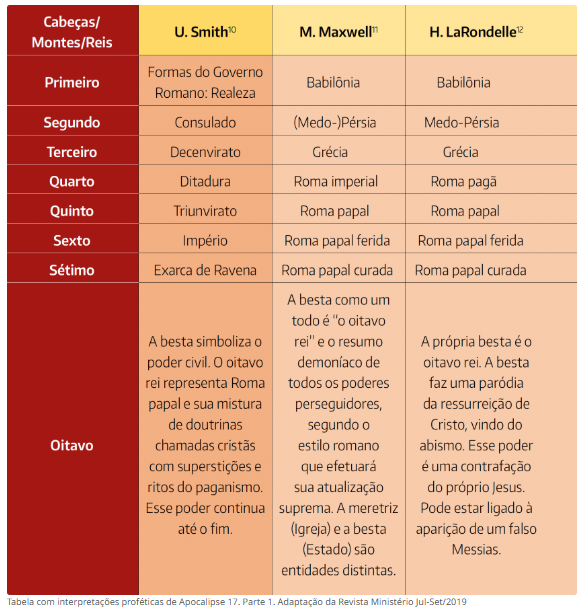 | Cabeças/ Montes/Reis | U. Smith$^{10}$ | M. Maxwell$^{11}$ | H. LaRondelle$^{12}$ |
|---|---|---|---|
| Primeiro | Formas do Governo Romano: Realeza | Babilônia | Babilônia |
| Segundo | Consulado | (Medo-)Pérsia | Medo-Pérsia |
| Terceiro | Decenvirato | Grécia | Grécia |
| Quarto | Ditadura | Roma imperial | Roma pagã |
| Quinto | Triunvirato | Roma papal | Roma papal |
| Sexto | Império | Roma papal ferida | Roma papal ferida |
| Sétimo | Exarca de Ravena | Roma papal curada | Roma papal curada |
| Oitavo | A besta simboliza o poder civil. O oitavo rei representa Roma papal e sua mistura de doutrinas chamadas cristãs com superstições e ritos do paganismo. Esse poder continua até o fim. | A besta como um todo é "o oitavo rei" e o resumo demoníaco de todos os poderes perseguidores, segundo o estilo romano que efetuará sua atualização suprema. A meretriz (Igreja) e a besta (Estado) são entidades distintas. | A própria besta é o oitavo rei. A besta faz uma paródia da ressurreição de Cristo, vindo do abismo. Esse poder é uma contrafação do próprio Jesus. Pode estar ligado à aparição de um falso Messias. |

Tabela com interpretações proféticas de Apocalipse 17. Parte 1. Adaptação da Revista Ministério Jul-Set/2019